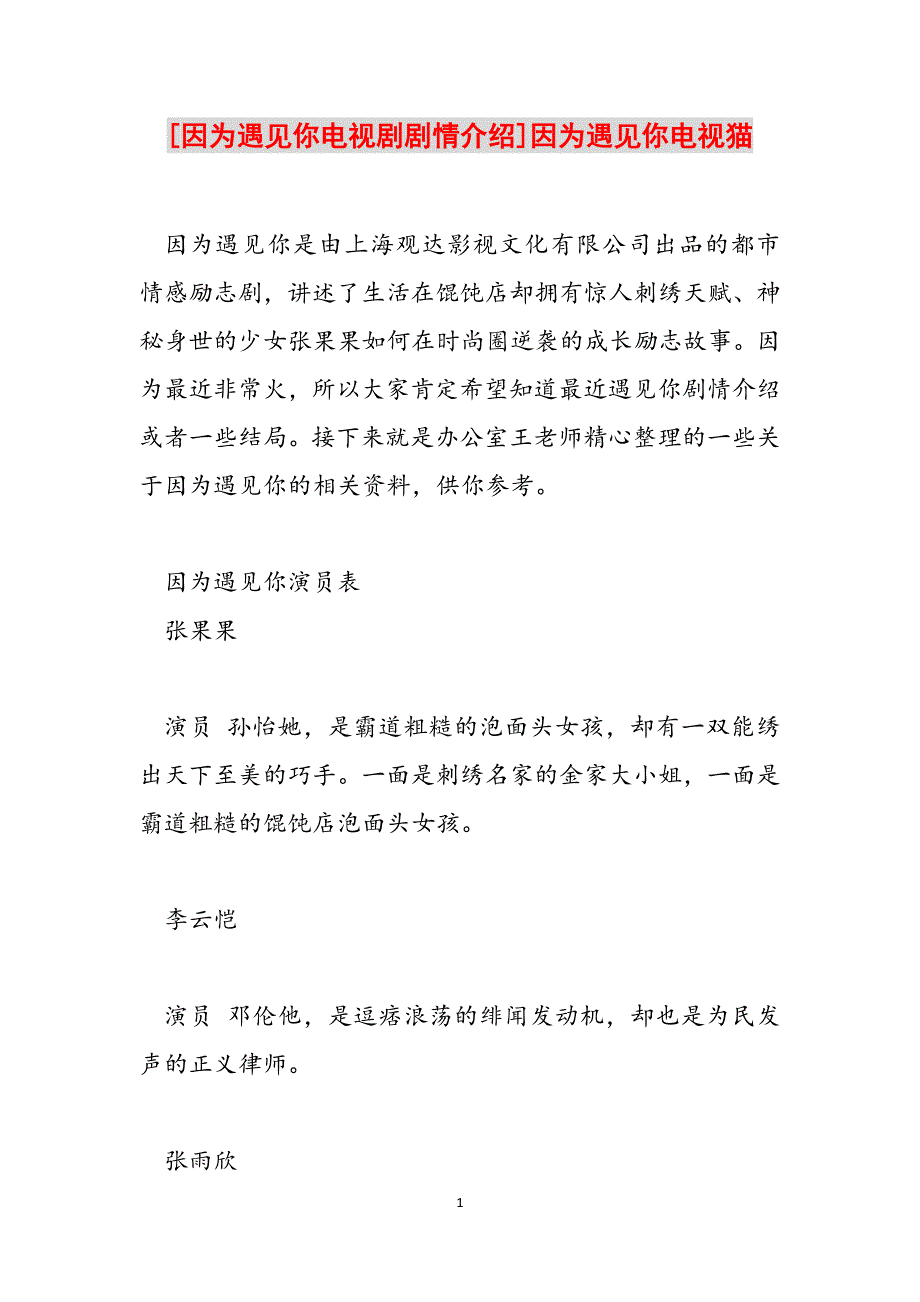 [因为遇见你电视剧剧情介绍]因为遇见你电视猫

因为遇见你是由上海观达影视文化有限公司出品的都市情感励志剧，讲述了生活在馄饨店却拥有惊人刺绣天赋、神秘身世的少女张果果如何在时尚圈逆袭的成长励志故事。因为最近非常火，所以大家肯定希望知道最近遇见你剧情介绍或者一些结局。接下来就是办公室王老师精心整理的一些关于因为遇见你的相关资料，供你参考。

因为遇见你演员表

张果果

演员 孙怡她，是霸道粗糙的泡面头女孩，却有一双能绣出天下至美的巧手。一面是刺绣名家的金家大小姐，一面是霸道粗糙的馄饨店泡面头女孩。

李云恺

演员 邓伦他，是逗痞浪荡的绯闻发动机，却也是为民发声的正义律师。

张雨欣

1